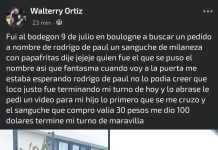 Walterry Ortiz
23 min ·

Fui al bodegon 9 de julio en boulogne a buscar un pedido a nombre de rodrigo de paul un sanguche de milaneza con papafritas dije jejeje quien fue el que se puso el nombre asi que fantasma cuando voy a la puerta me estaba esperando rodrigo de paul no lo podia creer que loco justo fue terminando mi turno de hoy y lo abrase le pedi un video para mi hijo lo primero que se me cruzo y el sanguche que compro valia 30 pesos me dio 100 dolares termine mi turno de maravilla